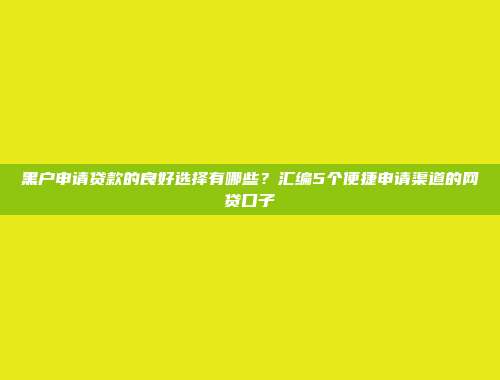 黑户申请贷款的良好选择有哪些？汇编5个便捷申请渠道的网贷口子